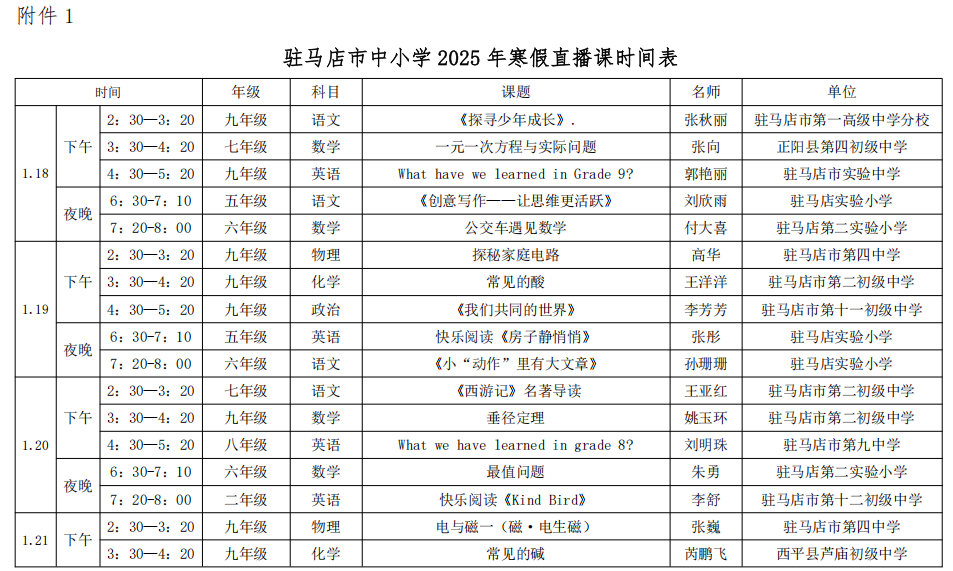 附件 1

驻马店市中小学 2025 年寒假直播课时间表

| 时间 | | | 年级 | 科目 | 课题 | 名师 | 单位 |
|---|---|---|---|---|---|---|---|
| 1.18 | 下午 | 2：30—3：20 | 九年级 | 语文 | 《探寻少年成长》. | 张秋丽 | 驻马店市第一高级中学分校 |
| | | 3：30—4：20 | 七年级 | 数学 | 一元一次方程与实际问题 | 张向 | 正阳县第四初级中学 |
| | | 4：30—5：20 | 九年级 | 英语 | What have we learned in Grade 9? | 郭艳丽 | 驻马店市实验中学 |
| | 夜晚 | 6：30-7：10 | 五年级 | 语文 | 《创意写作——让思维更活跃》 | 刘欣雨 | 驻马店实验小学 |
| | | 7：20-8：00 | 六年级 | 数学 | 公交车遇见数学 | 付大喜 | 驻马店第二实验小学 |
| 1.19 | 下午 | 2：30—3：20 | 九年级 | 物理 | 探秘家庭电路 | 高华 | 驻马店市第四中学 |
| | | 3：30—4：20 | 九年级 | 化学 | 常见的酸 | 王洋洋 | 驻马店市第二初级中学 |
| | | 4：30—5：20 | 九年级 | 政治 | 《我们共同的世界》 | 李芳芳 | 驻马店市第十一初级中学 |
| | 夜晚 | 6：30-7：10 | 五年级 | 英语 | 快乐阅读《房子静悄悄》 | 张彤 | 驻马店实验小学 |
| | | 7：20-8：00 | 六年级 | 语文 | 《小“动作”里有大文章》 | 孙珊珊 | 驻马店实验小学 |
| 1.20 | 下午 | 2：30—3：20 | 七年级 | 语文 | 《西游记》名著导读 | 王亚红 | 驻马店市第二初级中学 |
| | | 3：30—4：20 | 九年级 | 数学 | 垂径定理 | 姚玉环 | 驻马店市第二初级中学 |
| | | 4：30—5：20 | 八年级 | 英语 | What we have learned in grade 8? | 刘明珠 | 驻马店市第九中学 |
| | 夜晚 | 6：30-7：10 | 六年级 | 数学 | 最值问题 | 朱勇 | 驻马店第二实验小学 |
| | | 7：20-8：00 | 二年级 | 英语 | 快乐阅读《Kind Bird》 | 李舒 | 驻马店市第十二初级中学 |
| 1.21 | 下午 | 2：30—3：20 | 九年级 | 物理 | 电与磁一（磁·电生磁） | 张巍 | 驻马店市第四中学 |
| | | 3：30—4：20 | 九年级 | 化学 | 常见的碱 | 芮鹏飞 | 西平县芦庙初级中学 |